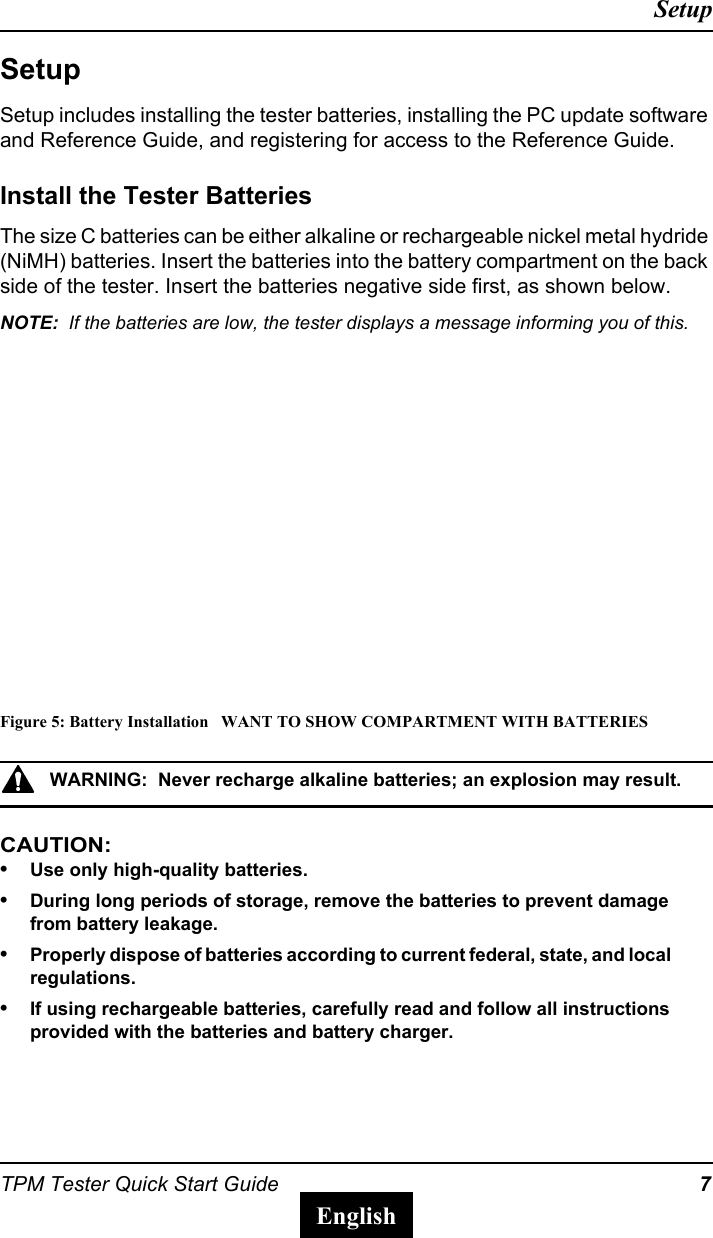 Setup

Setup

Setup includes installing the tester batteries, installing the PC update software and Reference Guide, and registering for access to the Reference Guide.

Install the Tester Batteries

The size C batteries can be either alkaline or rechargeable nickel metal hydride (NiMH) batteries. Insert the batteries into the battery compartment on the back side of the tester. Insert the batteries negative side first, as shown below.

NOTE: If the batteries are low, the tester displays a message informing you of this.

Figure 5: Battery Installation WANT TO SHOW COMPARTMENT WITH BATTERIES

WARNING: Never recharge alkaline batteries; an explosion may result.

CAUTION:
• Use only high-quality batteries.
• During long periods of storage, remove the batteries to prevent damage from battery leakage.
• Properly dispose of batteries according to current federal, state, and local regulations.
• If using rechargeable batteries, carefully read and follow all instructions provided with the batteries and battery charger.

TPM Tester Quick Start Guide 7

English